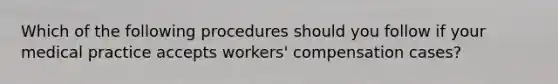 Which of the following procedures should you follow if your medical practice accepts workers' compensation cases?